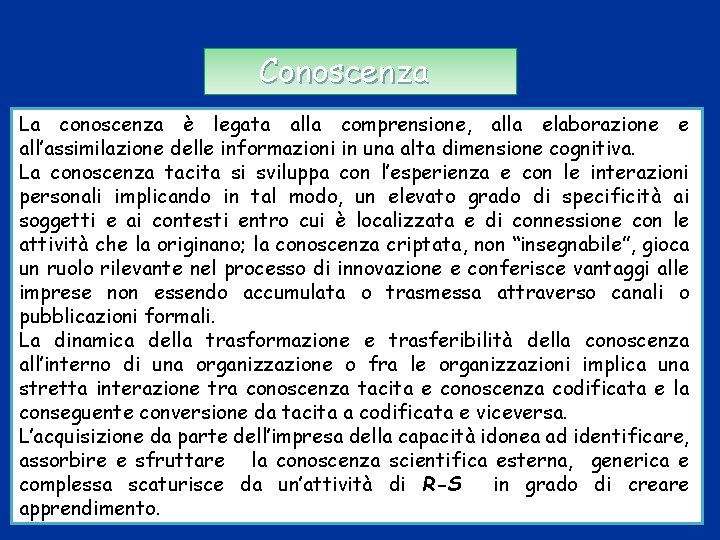 Conoscenza

La conoscenza è legata alla comprensione, alla elaborazione e all'assimilazione delle informazioni in una alta dimensione cognitiva.
La conoscenza tacita si sviluppa con l'esperienza e con le interazioni personali implicando in tal modo, un elevato grado di specificità ai soggetti e ai contesti entro cui è localizzata e di connessione con le attività che la originano; la conoscenza criptata, non "insegnabile", gioca un ruolo rilevante nel processo di innovazione e conferisce vantaggi alle imprese non essendo accumulata o trasmessa attraverso canali o pubblicazioni formali.
La dinamica della trasformazione e trasferibilità della conoscenza all'interno di una organizzazione o fra le organizzazioni implica una stretta interazione tra conoscenza tacita e conoscenza codificata e la conseguente conversione da tacita a codificata e viceversa.
L'acquisizione da parte dell'impresa della capacità idonea ad identificare, assorbire e sfruttare la conoscenza scientifica esterna, generica e complessa scaturisce da un'attività di R-S in grado di creare apprendimento.